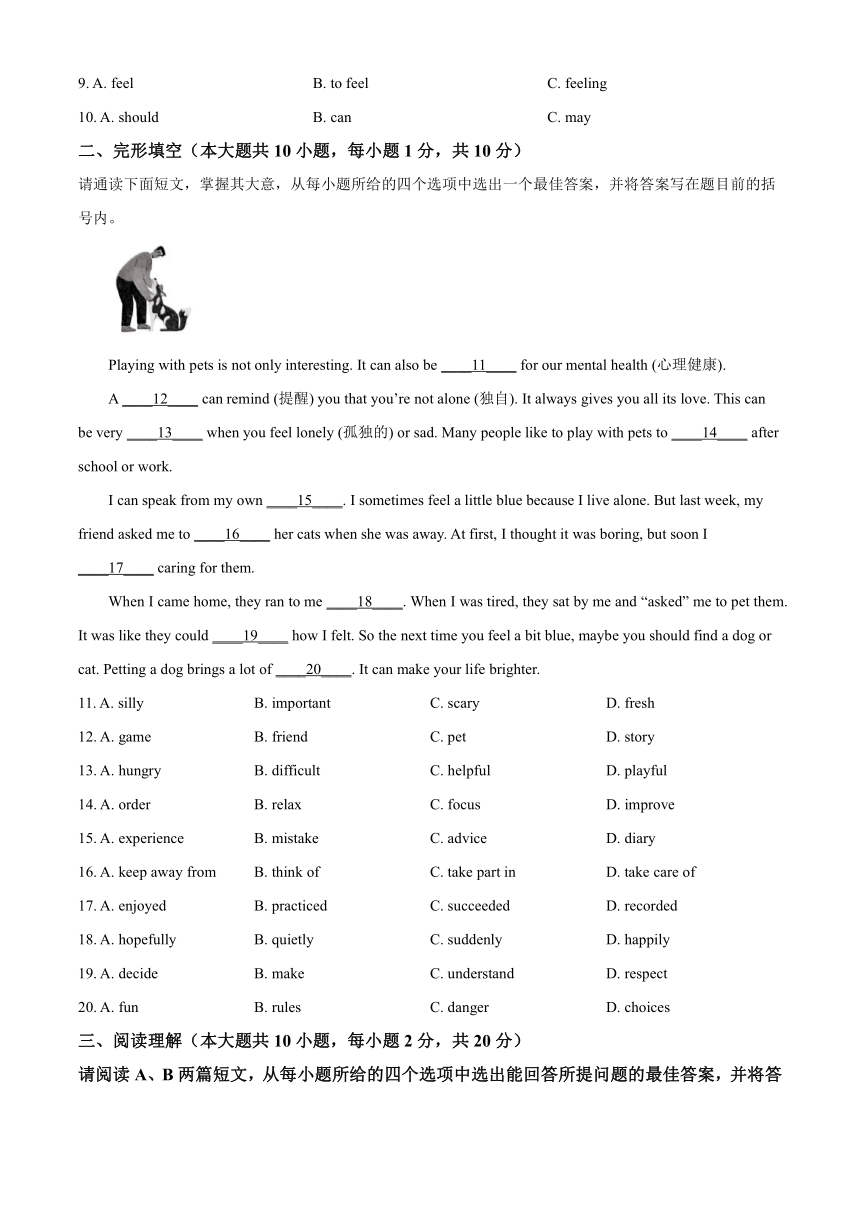 9. A. feel B. to feel C. feeling

10. A. should B. can C. may

二、完形填空（本大题共 10 小题，每小题 1 分，共 10 分）

请通读下面短文，掌握其大意，从每小题所给的四个选项中选出一个最佳答案，并将答案写在题目前的括号内。

Playing with pets is not only interesting. It can also be ____11____ for our mental health (心理健康).

A ____12____ can remind (提醒) you that you're not alone (独自). It always gives you all its love. This can be very ____13____ when you feel lonely (孤独的) or sad. Many people like to play with pets to ____14____ after school or work.

I can speak from my own ____15____. I sometimes feel a little blue because I live alone. But last week, my friend asked me to ____16____ her cats when she was away. At first, I thought it was boring, but soon I ____17____ caring for them.

When I came home, they ran to me ____18____. When I was tired, they sat by me and "asked" me to pet them. It was like they could ____19____ how I felt. So the next time you feel a bit blue, maybe you should find a dog or cat. Petting a dog brings a lot of ____20____. It can make your life brighter.

11. A. silly B. important C. scary D. fresh

12. A. game B. friend C. pet D. story

13. A. hungry B. difficult C. helpful D. playful

14. A. order B. relax C. focus D. improve

15. A. experience B. mistake C. advice D. diary

16. A. keep away from B. think of C. take part in D. take care of

17. A. enjoyed B. practiced C. succeeded D. recorded

18. A. hopefully B. quietly C. suddenly D. happily

19. A. decide B. make C. understand D. respect

20. A. fun B. rules C. danger D. choices

三、阅读理解（本大题共 10 小题，每小题 2 分，共 20 分）

请阅读 A、B 两篇短文，从每小题所给的四个选项中选出能回答所提问题的最佳答案，并将答